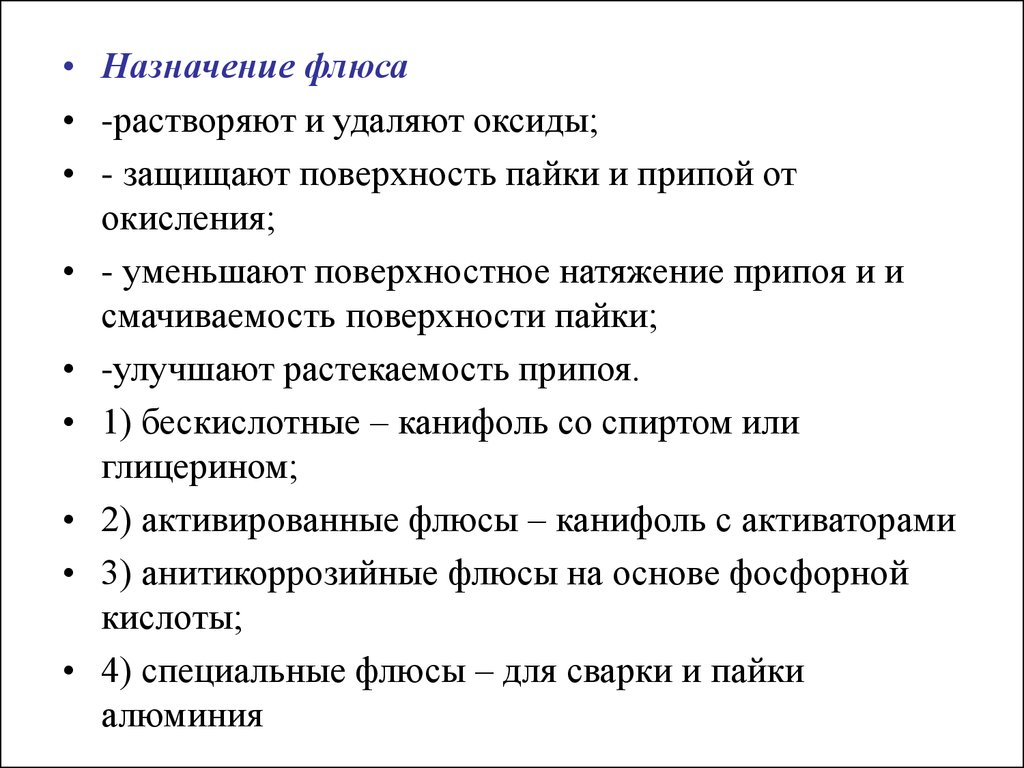 • Назначение флюса
• -растворяют и удаляют оксиды;
• - защищают поверхность пайки и припой от окисления;
• - уменьшают поверхностное натяжение припоя и и смачиваемость поверхности пайки;
• -улучшают растекаемость припоя.
• 1) бескислотные – канифоль со спиртом или глицерином;
• 2) активированные флюсы – канифоль с активаторами
• 3) анитикоррозийные флюсы на основе фосфорной кислоты;
• 4) специальные флюсы – для сварки и пайки алюминия